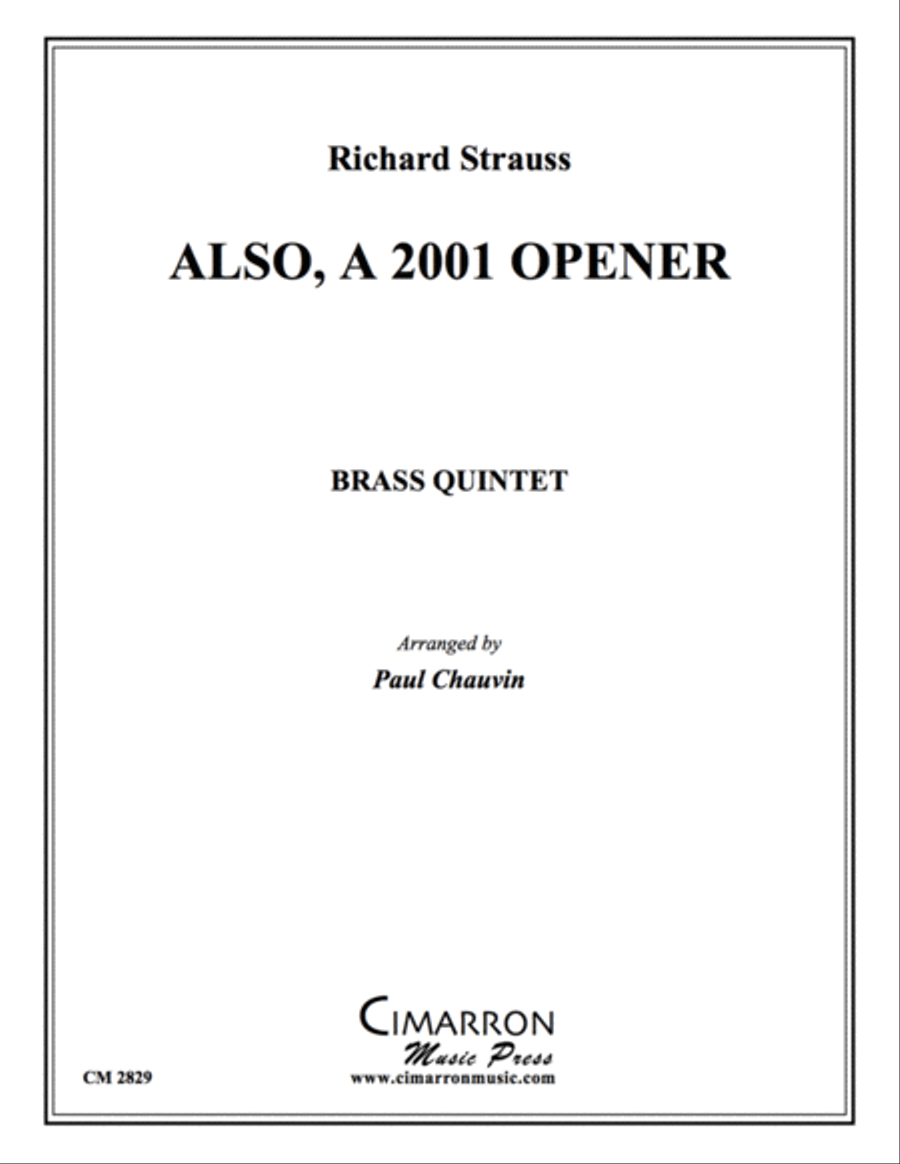 Richard Strauss

ALSO, A 2001 OPENER

BRASS QUINTET

Arranged by

Paul Chauvin

CIMARRON
Music Press
www.cimarronmusic.com

CM 2829